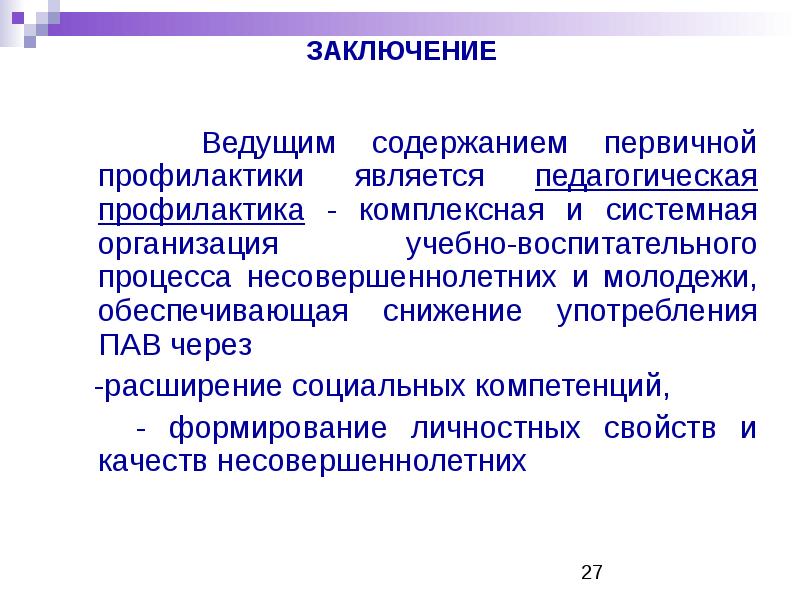 ЗАКЛЮЧЕНИЕ

Ведущим содержанием первичной профилактики является педагогическая профилактика - комплексная и системная организация учебно-воспитательного процесса несовершеннолетних и молодежи, обеспечивающая снижение употребления ПАВ через

-расширение социальных компетенций,

- формирование личностных свойств и качеств несовершеннолетних

27